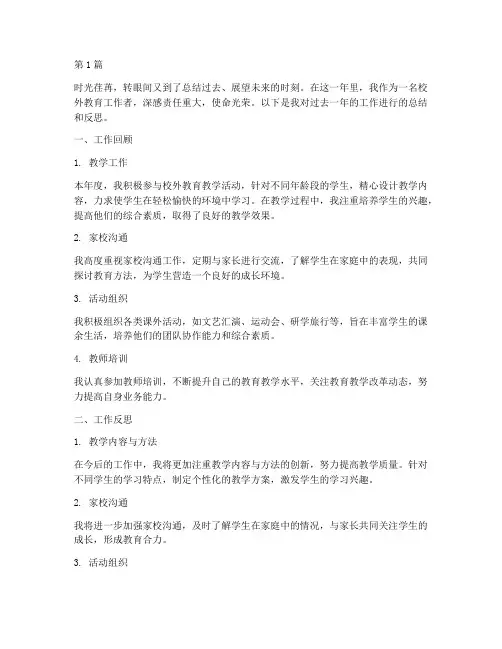 第 1 篇

时光荏苒，转眼间又到了总结过去、展望未来的时刻。在这一年里，我作为一名校外教育工作者，深感责任重大，使命光荣。以下是我对过去一年的工作进行的总结和反思。

一、工作回顾

1. 教学工作

本年度，我积极参与校外教育教学活动，针对不同年龄段的学生，精心设计教学内容，力求使学生在轻松愉快的环境中学习。在教学过程中，我注重培养学生的兴趣，提高他们的综合素质，取得了良好的教学效果。

2. 家校沟通

我高度重视家校沟通工作，定期与家长进行交流，了解学生在家庭中的表现，共同探讨教育方法，为学生营造一个良好的成长环境。

3. 活动组织

我积极组织各类课外活动，如文艺汇演、运动会、研学旅行等，旨在丰富学生的课余生活，培养他们的团队协作能力和综合素质。

4. 教师培训

我认真参加教师培训，不断提升自己的教育教学水平，关注教育教学改革动态，努力提高自身业务能力。

二、工作反思

1. 教学内容与方法

在今后的工作中，我将更加注重教学内容与方法的创新，努力提高教学质量。针对不同学生的学习特点，制定个性化的教学方案，激发学生的学习兴趣。

2. 家校沟通

我将进一步加强家校沟通，及时了解学生在家庭中的情况，与家长共同关注学生的成长，形成教育合力。

3. 活动组织